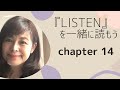 『LISTEN』
を一緒に読もう

chapter 14